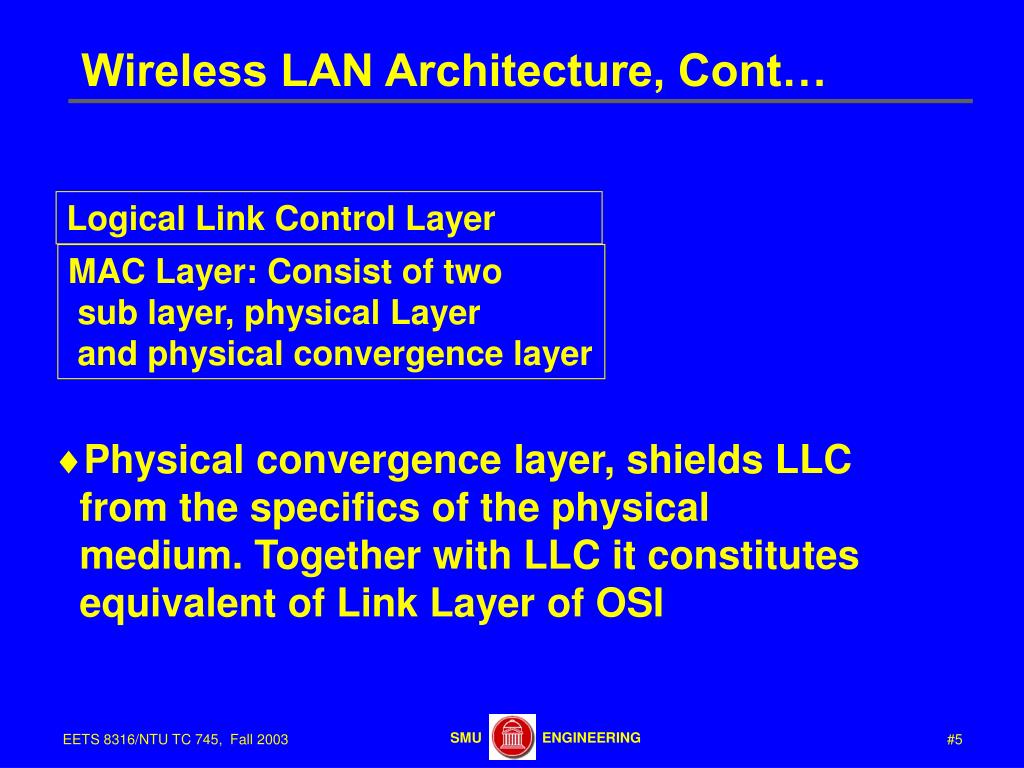 Wireless LAN Architecture, Cont…

Logical Link Control Layer

MAC Layer: Consist of two sub layer, physical Layer and physical convergence layer

♦Physical convergence layer, shields LLC from the specifics of the physical medium. Together with LLC it constitutes equivalent of Link Layer of OSI

EETS 8316/NTU TC 745, Fall 2003

SMU ENGINEERING

#5